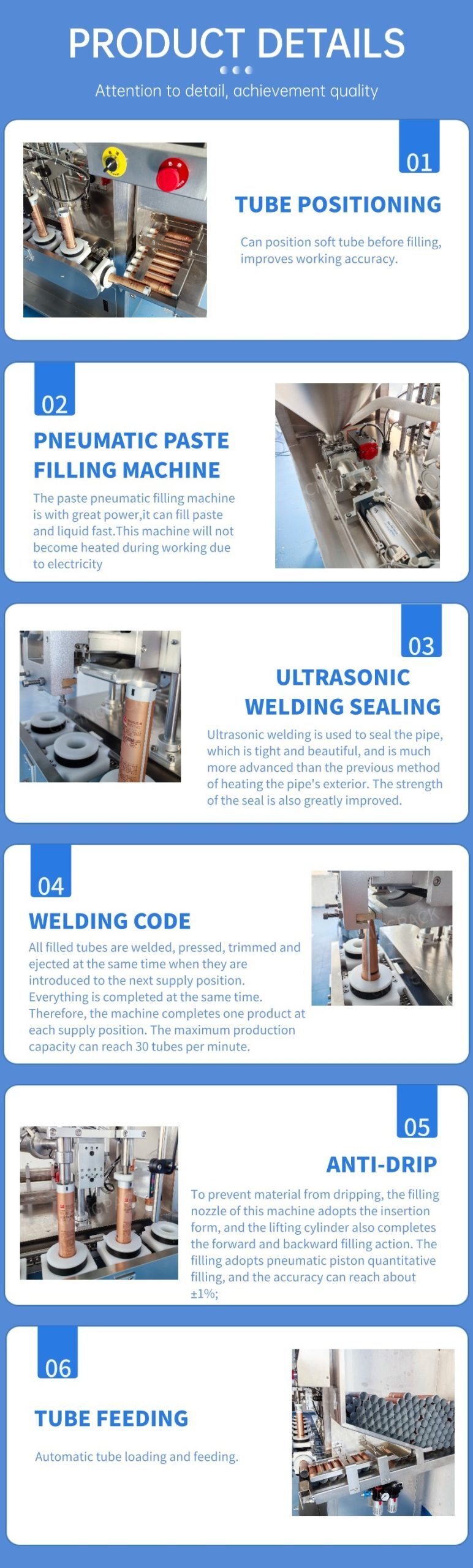 PRODUCT DETAILS

Attention to detail, achievement quality

01

TUBE POSITIONING

Can position soft tube before filling, improves working accuracy.

02

PNEUMATIC PASTE FILLING MACHINE

The paste pneumatic filling machine is with great power,it can fill paste and liquid fast.This machine will not become heated during working due to electricity

03

ULTRASONIC WELDING SEALING

Ultrasonic welding is used to seal the pipe, which is tight and beautiful, and is much more advanced than the previous method of heating the pipe's exterior. The strength of the seal is also greatly improved.

04

WELDING CODE

All filled tubes are welded, pressed, trimmed and ejected at the same time when they are introduced to the next supply position. Everything is completed at the same time. Therefore, the machine completes one product at each supply position. The maximum production capacity can reach 30 tubes per minute.

05

ANTI-DRIP

To prevent material from dripping, the filling nozzle of this machine adopts the insertion form, and the lifting cylinder also completes the forward and backward filling action. The filling adopts pneumatic piston quantitative filling, and the accuracy can reach about ±1%;

06

TUBE FEEDING

Automatic tube loading and feeding.